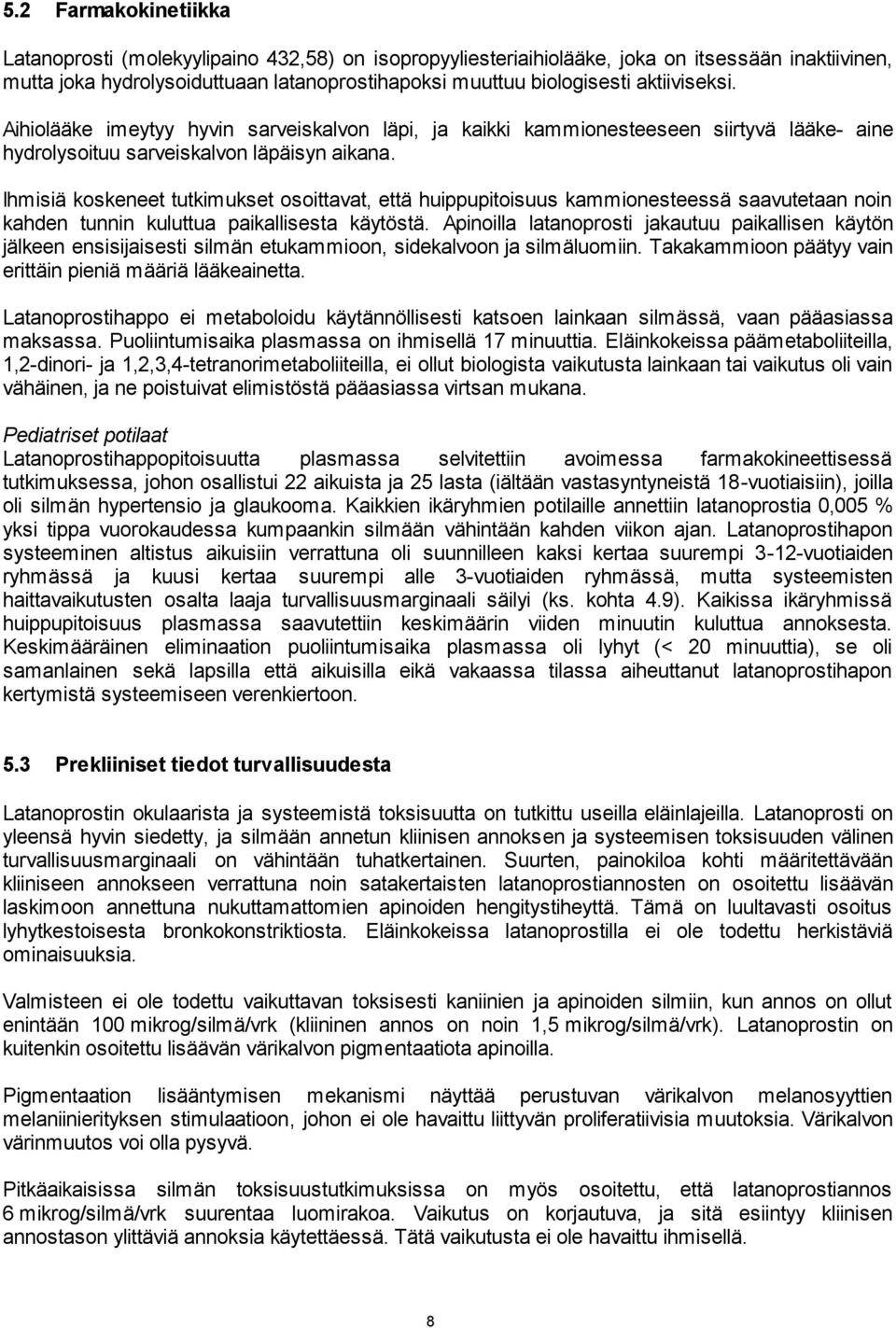 5.2 Farmakokinetiikka

Latanoprosti (molekyylipaino 432,58) on isopropyyliesteriaihiolääke, joka on itsessään inaktiivinen, mutta joka hydrolysoiduttuaan latanoprostihapoksi muuttuu biologisesti aktiiviseksi. Aihiolääke imeytyy hyvin sarveiskalvon läpi, ja kaikki kammionesteeseen siirtyvä lääke- aine hydrolysoituu sarveiskalvon läpäisyn aikana.

Ihmisiä koskeneet tutkimukset osoittavat, että huippupitoisuus kammionesteessä saavutetaan noin kahden tunnin kuluttua paikallisesta käytöstä. Apinoilla latanoprosti jakautuu paikallisen käytön jälkeen ensisijaisesti silmän etukammioon, sidekalvoon ja silmäluomiin. Takakammioon päätyy vain erittäin pieniä määriä lääkeainetta.

Latanoprostihappo ei metaboloidu käytännöllisesti katsoen lainkaan silmässä, vaan pääasiassa maksassa. Puoliintumisaika plasmassa on ihmisellä 17 minuuttia. Eläinkokeissa päämetaboliiteilla, 1,2-dinori- ja 1,2,3,4-tetranorimetaboliiteilla, ei ollut biologista vaikutusta lainkaan tai vaikutus oli vain vähäinen, ja ne poistuivat elimistöstä pääasiassa virtsan mukana.

Pediatriset potilaat
Latanoprostihappopitoisuutta plasmassa selvitettiin avoimessa farmakokineettisessä tutkimuksessa, johon osallistui 22 aikuista ja 25 lasta (iältään vastasyntyneistä 18-vuotiaisiin), joilla oli silmän hypertensio ja glaukooma. Kaikkien ikäryhmien potilaille annettiin latanoprostia 0,005 % yksi tippa vuorokaudessa kumpaankin silmään vähintään kahden viikon ajan. Latanoprostihapon systeeminen altistus aikuisiin verrattuna oli suunnilleen kaksi kertaa suurempi 3-12-vuotiaiden ryhmässä ja kuusi kertaa suurempi alle 3-vuotiaiden ryhmässä, mutta systeemisten haittavaikutusten osalta laaja turvallisuusmarginaali säilyi (ks. kohta 4.9). Kaikissa ikäryhmissä huippupitoisuus plasmassa saavutettiin keskimäärin viiden minuutin kuluttua annoksesta. Keskimääräinen eliminaation puoliintumisaika plasmassa oli lyhyt (< 20 minuuttia), se oli samanlainen sekä lapsilla että aikuisilla eikä vakaassa tilassa aiheuttanut latanoprostihapon kertymistä systeemiseen verenkiertoon.

5.3 Prekliiniset tiedot turvallisuudesta

Latanoprostin okulaarista ja systeemistä toksisuutta on tutkittu useilla eläinlajeilla. Latanoprosti on yleensä hyvin siedetty, ja silmään annetun kliinisen annoksen ja systeemisen toksisuuden välinen turvallisuusmarginaali on vähintään tuhatkertainen. Suurten, painokiloa kohti määritettävään kliiniseen annokseen verrattuna noin satakertaisten latanoprostiannosten on osoitettu lisäävän laskimoon annettuna nukuttamattomien apinoiden hengitystiheyttä. Tämä on luultavasti osoitus lyhytkestoisesta bronkokonstriktiosta. Eläinkokeissa latanoprostilla ei ole todettu herkistäviä ominaisuuksia.

Valmisteen ei ole todettu vaikuttavan toksisesti kaniinien ja apinoiden silmiin, kun annos on ollut enintään 100 mikrog/silmä/vrk (kliininen annos on noin 1,5 mikrog/silmä/vrk). Latanoprostin on kuitenkin osoitettu lisäävän värikalvon pigmentaatiota apinoilla.

Pigmentaation lisääntymisen mekanismi näyttää perustuvan värikalvon melanosyyttien melaniinierityksen stimulaatioon, johon ei ole havaittu liittyvän proliferatiivisia muutoksia. Värikalvon värinmuutos voi olla pysyvä.

Pitkäaikaisissa silmän toksisuustutkimuksissa on myös osoitettu, että latanoprostiannos 6 mikrog/silmä/vrk suurentaa luomirakoa. Vaikutus on korjautuva, ja sitä esiintyy kliinisen annostason ylittäviä annoksia käytettäessä. Tätä vaikutusta ei ole havaittu ihmisellä.

8